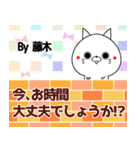 By 藤木

今、お時間
大丈夫でしょうか!?